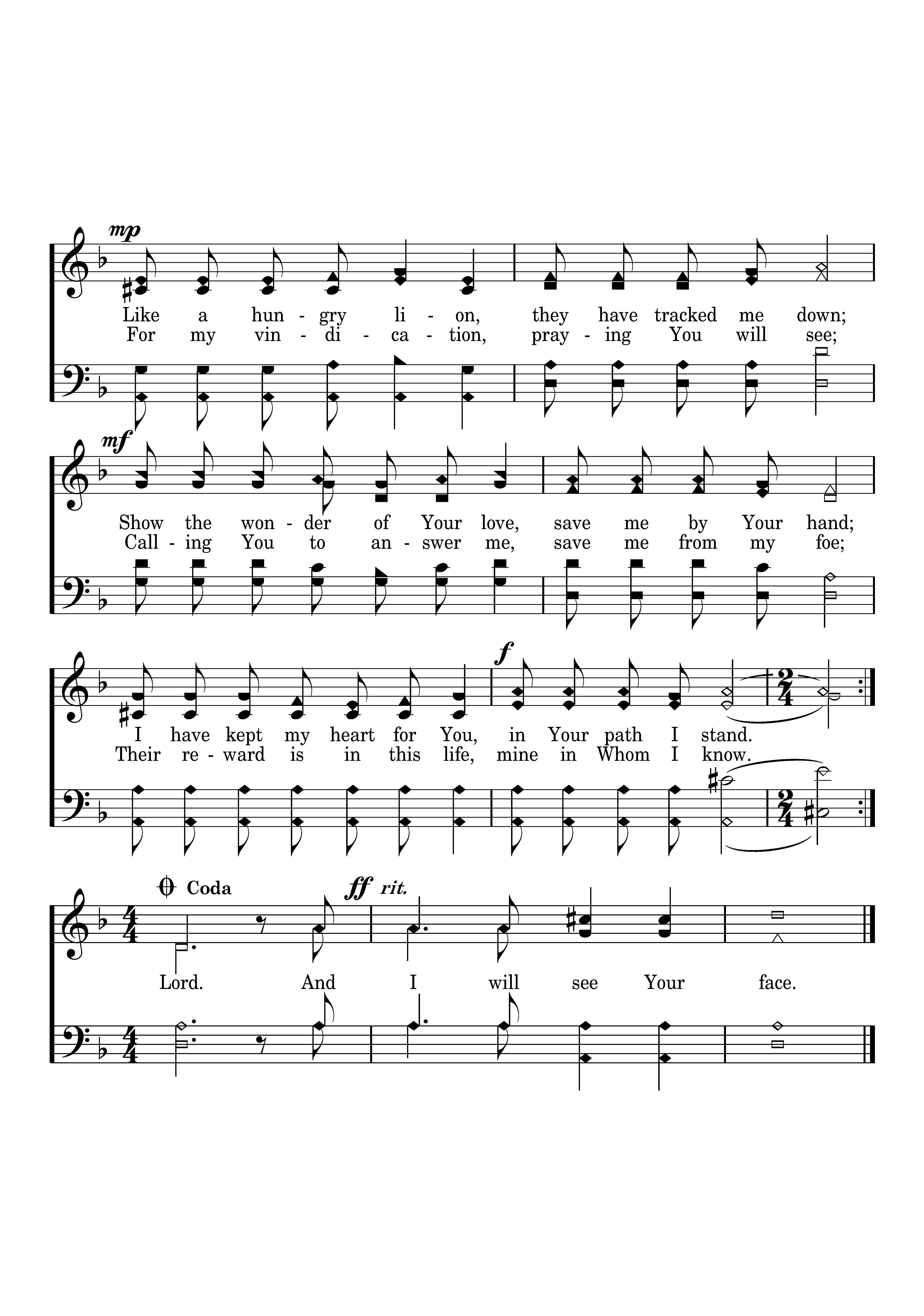 mp

Like a hun - gry li - on, they have tracked me down;
For my vin - di - ca - tion, pray - ing You will see;

mf

Show the won - der of Your love, save me by Your hand;
Call - ing You to an - swer me, save me from my foe;

f

I have kept my heart for You, in Your path I stand.
Their re - ward is in this life, mine in Whom I know.

Coda

ff rit.

Lord. And I will see Your face.